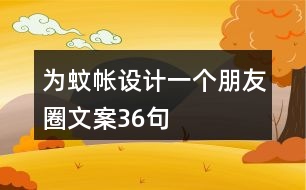 为蚊帐设计一个朋友圈文案36句